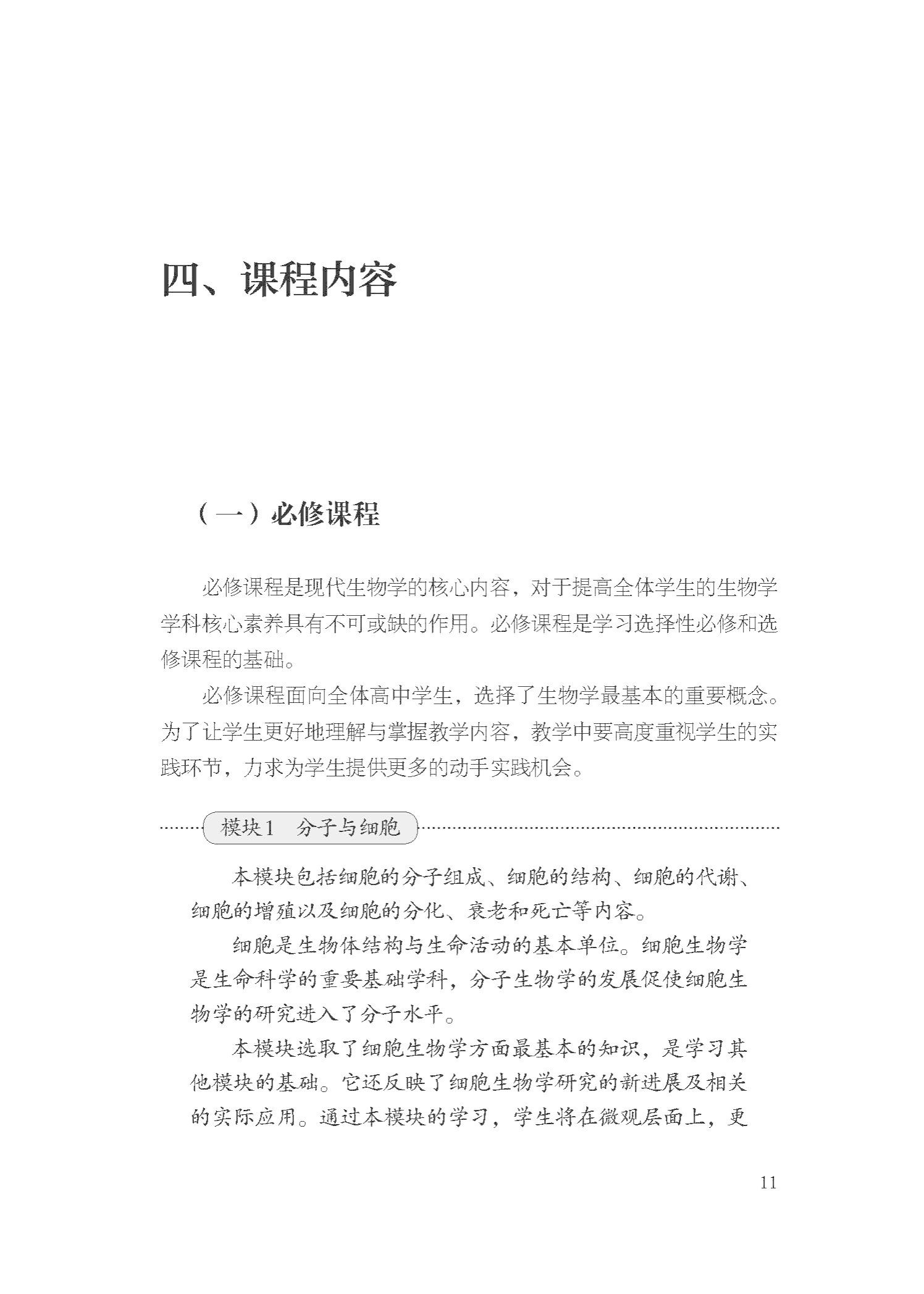 四、课程内容

（一）必修课程

必修课程是现代生物学的核心内容，对于提高全体学生的生物学学科核心素养具有不可或缺的作用。必修课程是学习选择性必修和选修课程的基础。

必修课程面向全体高中学生，选择了生物学最基本的重要概念。为了让学生更好地理解与掌握教学内容，教学中要高度重视学生的实践环节，力求为学生提供更多的动手实践机会。

模块1 分子与细胞

本模块包括细胞的分子组成、细胞的结构、细胞的代谢、细胞的增殖以及细胞的分化、衰老和死亡等内容。

细胞是生物体结构与生命活动的基本单位。细胞生物学是生命科学的重要基础学科，分子生物学的发展促使细胞生物学的研究进入了分子水平。

本模块选取了细胞生物学方面最基本的知识，是学习其他模块的基础。它还反映了细胞生物学研究的新进展及相关的实际应用。通过本模块的学习，学生将在微观层面上，更

11